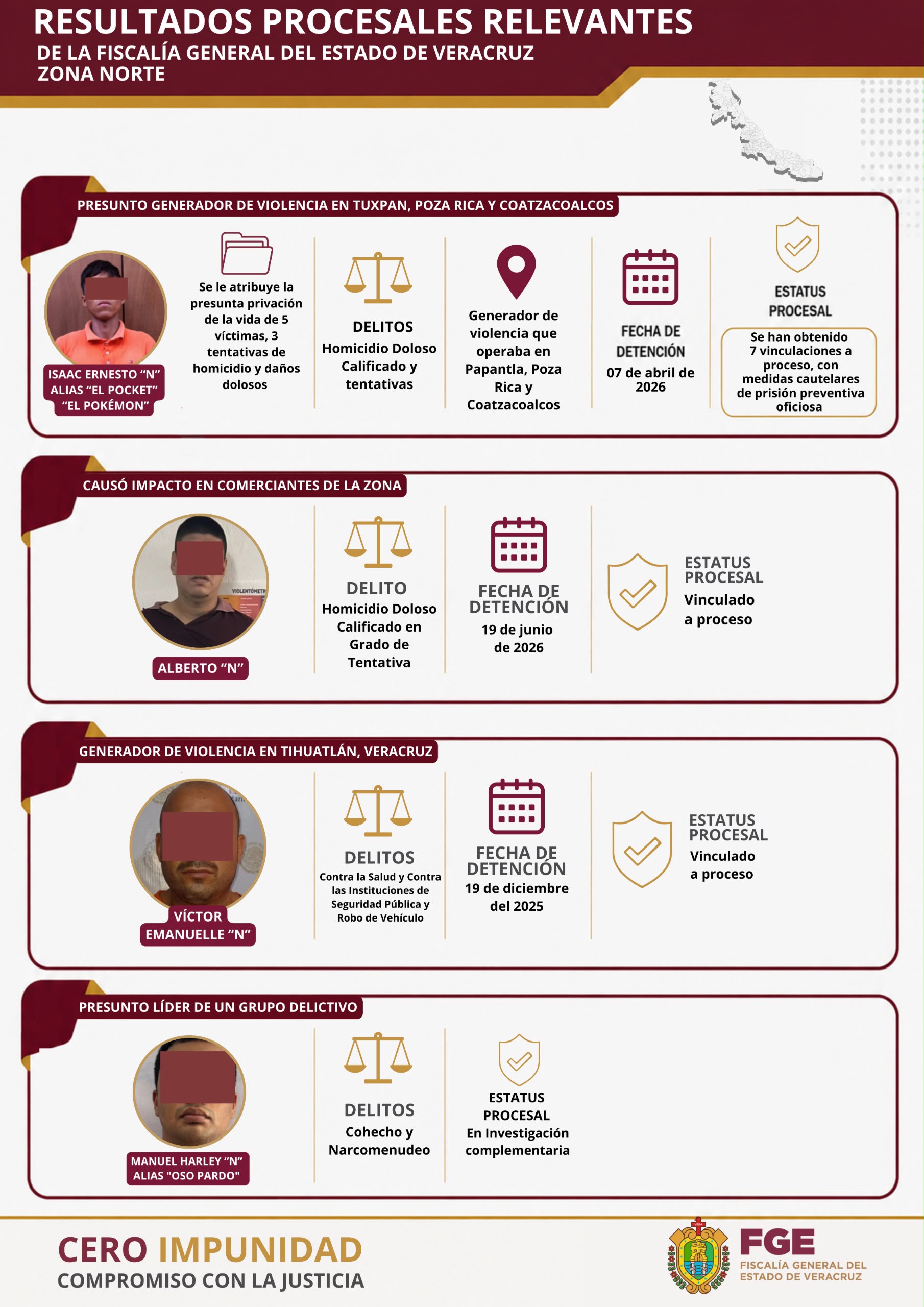 RESULTADOS PROCESALES RELEVANTES
DE LA FISCALÍA GENERAL DEL ESTADO DE VERACRUZ
ZONA NORTE

PRESUNTO GENERADOR DE VIOLENCIA EN TUXPAN, POZA RICA Y COATZACOALCOS

ISAAC ERNESTO "N"
ALIAS "EL POCKET"
"EL POKÉMON"

Se le atribuye la presunta privación de la vida de 5 víctimas, 3 tentativas de homicidio y daños dolosos

DELITOS
Homicidio Doloso Calificado y tentativas

Generador de violencia que operaba en Papantla, Poza Rica y Coatzacoalcos

FECHA DE DETENCIÓN
07 de abril de 2026

ESTATUS PROCESAL
Se han obtenido 7 vinculaciones a proceso, con medidas cautelares de prisión preventiva oficiosa

CAUSÓ IMPACTO EN COMERCIANTES DE LA ZONA

ALBERTO "N"

DELITO
Homicidio Doloso Calificado en Grado de Tentativa

FECHA DE DETENCIÓN
19 de junio de 2026

ESTATUS PROCESAL
Vinculado a proceso

GENERADOR DE VIOLENCIA EN TIHUATLÁN, VERACRUZ

VÍCTOR EMANUELLE "N"

DELITOS
Contra la Salud y Contra las Instituciones de Seguridad Pública y Robo de Vehículo

FECHA DE DETENCIÓN
19 de diciembre del 2025

ESTATUS PROCESAL
Vinculado a proceso

PRESUNTO LÍDER DE UN GRUPO DELICTIVO

MANUEL HARLEY "N"
ALIAS "OSO PARDO"

DELITOS
Cohecho y Narcomenudeo

ESTATUS PROCESAL
En Investigación complementaria

CERO IMPUNIDAD
COMPROMISO CON LA JUSTICIA

FGE
FISCALÍA GENERAL DEL ESTADO DE VERACRUZ